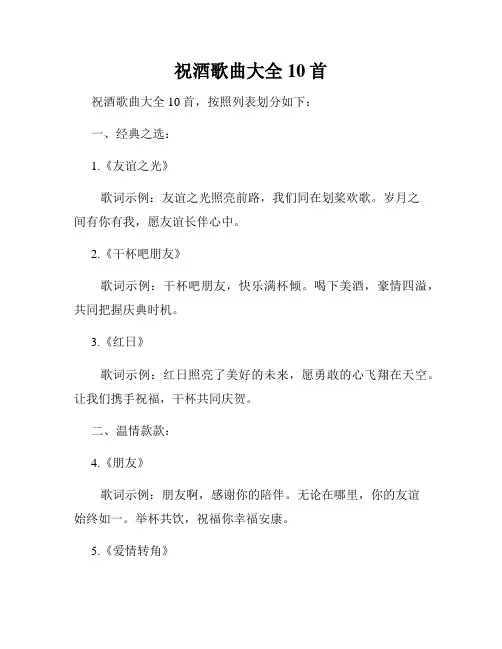 祝酒歌曲大全 10 首

祝酒歌曲大全 10 首，按照列表划分如下：

一、经典之选：

1.《友谊之光》

歌词示例：友谊之光照亮前路，我们同在划桨欢歌。岁月之间有你有我，愿友谊长伴心中。

2.《干杯吧朋友》

歌词示例：干杯吧朋友，快乐满杯倾。喝下美酒，豪情四溢，共同把握庆典时机。

3.《红日》

歌词示例：红日照亮了美好的未来，愿勇敢的心飞翔在天空。让我们携手祝福，干杯共同庆贺。

二、温情款款：

4.《朋友》

歌词示例：朋友啊，感谢你的陪伴。无论在哪里，你的友谊始终如一。举杯共饮，祝福你幸福安康。

5.《爱情转角》